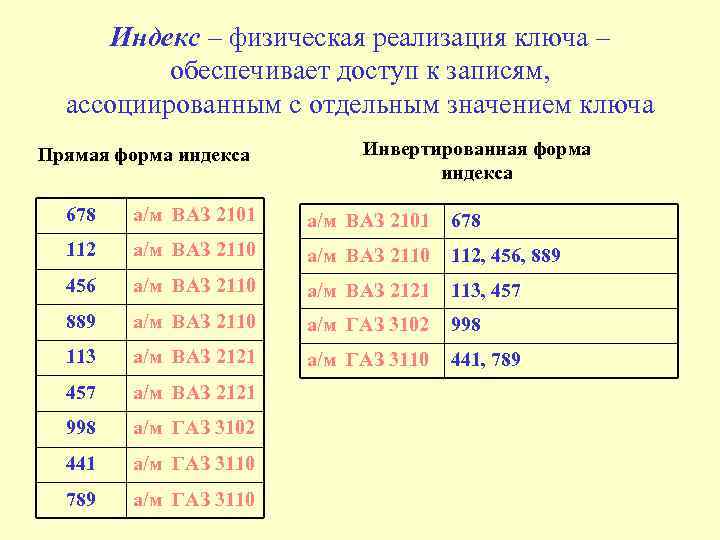 Индекс – физическая реализация ключа – обеспечивает доступ к записям, ассоциированным с отдельным значением ключа

Прямая форма индекса

| 678 | а/м ВАЗ 2101 |
|---|---|
| 112 | а/м ВАЗ 2110 |
| 456 | а/м ВАЗ 2110 |
| 889 | а/м ВАЗ 2110 |
| 113 | а/м ВАЗ 2121 |
| 457 | а/м ВАЗ 2121 |
| 998 | а/м ГАЗ 3102 |
| 441 | а/м ГАЗ 3110 |
| 789 | а/м ГАЗ 3110 |

Инвертированная форма индекса

| а/м ВАЗ 2101 | 678 |
|---|---|
| а/м ВАЗ 2110 | 112, 456, 889 |
| а/м ВАЗ 2121 | 113, 457 |
| а/м ГАЗ 3102 | 998 |
| а/м ГАЗ 3110 | 441, 789 |